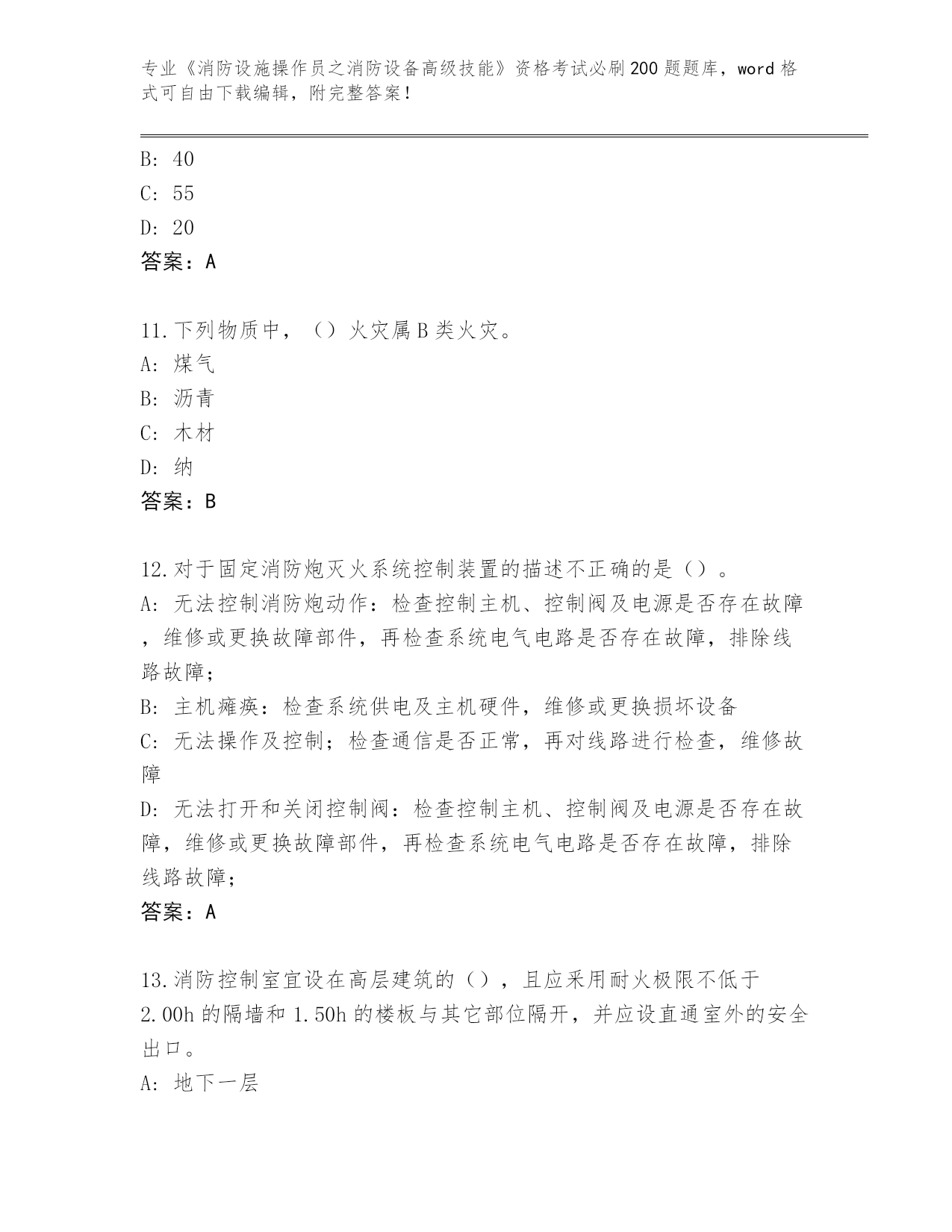 专业《消防设施操作员之消防设备高级技能》资格考试必刷200题题库，word格式可自由下载编辑，附完整答案！

B: 40
C: 55
D: 20
答案：A

11.下列物质中，（）火灾属B类火灾。
A: 煤气
B: 沥青
C: 木材
D: 纳
答案：B

12.对于固定消防炮灭火系统控制装置的描述不正确的是（）。
A: 无法控制消防炮动作：检查控制主机、控制阀及电源是否存在故障，维修或更换故障部件，再检查系统电气电路是否存在故障，排除线路故障；
B: 主机瘫痪：检查系统供电及主机硬件，维修或更换损坏设备
C: 无法操作及控制；检查通信是否正常，再对线路进行检查，维修故障
D: 无法打开和关闭控制阀：检查控制主机、控制阀及电源是否存在故障，维修或更换故障部件，再检查系统电气电路是否存在故障，排除线路故障；
答案：A

13.消防控制室宜设在高层建筑的（），且应采用耐火极限不低于2.00h的隔墙和1.50h的楼板与其它部位隔开，并应设直通室外的安全出口。
A: 地下一层